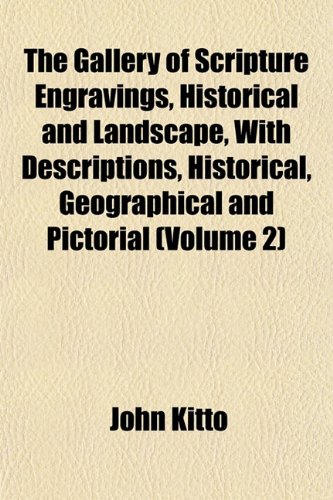 The Gallery of Scripture Engravings, Historical and Landscape, With Descriptions, Historical, Geographical and Pictorial (Volume 2)

John Kitto